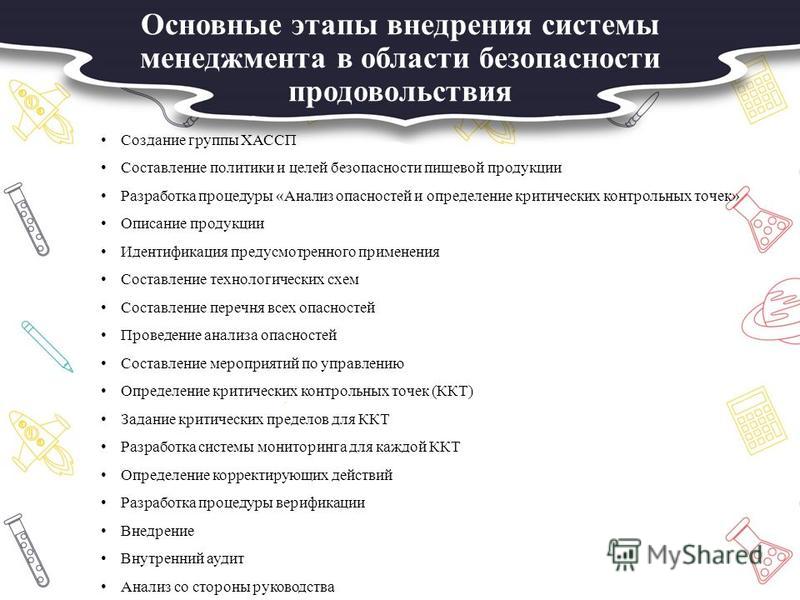 Основные этапы внедрения системы менеджмента в области безопасности продовольствия

• Создание группы ХАССП
• Составление политики и целей безопасности пищевой продукции
• Разработка процедуры «Анализ опасностей и определение критических контрольных точек»
• Описание продукции
• Идентификация предусмотренного применения
• Составление технологических схем
• Составление перечня всех опасностей
• Проведение анализа опасностей
• Составление мероприятий по управлению
• Определение критических контрольных точек (ККТ)
• Задание критических пределов для ККТ
• Разработка системы мониторинга для каждой ККТ
• Определение корректирующих действий
• Разработка процедуры верификации
• Внедрение
• Внутренний аудит
• Анализ со стороны руководства

MyShared